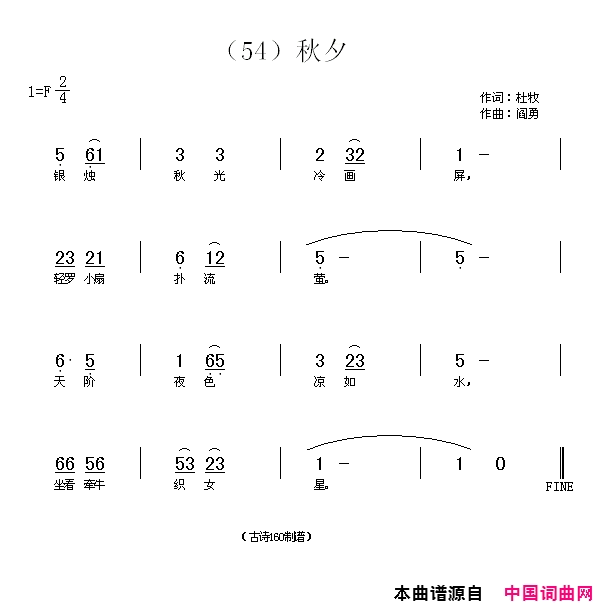 （54）秋夕

1=F $\frac{2}{4}$

作词：杜牧
作曲：阎勇

5 61 | 3 3 | 2 32 | 1 - |
银 烛 秋 光 冷 画 屏，

23 21 | 6 12 | 5 - | 5 - |
轻罗 小扇 扑 流 萤。

6· 5 | 1 65 | 3 23 | 5 - |
天 阶 夜 色 凉 如 水，

66 56 | 53 23 | 1 - | 1 0 ‖
坐看 牵牛 织 女 星。

FINE

（古诗160制谱）

本曲谱源自 中国词曲网